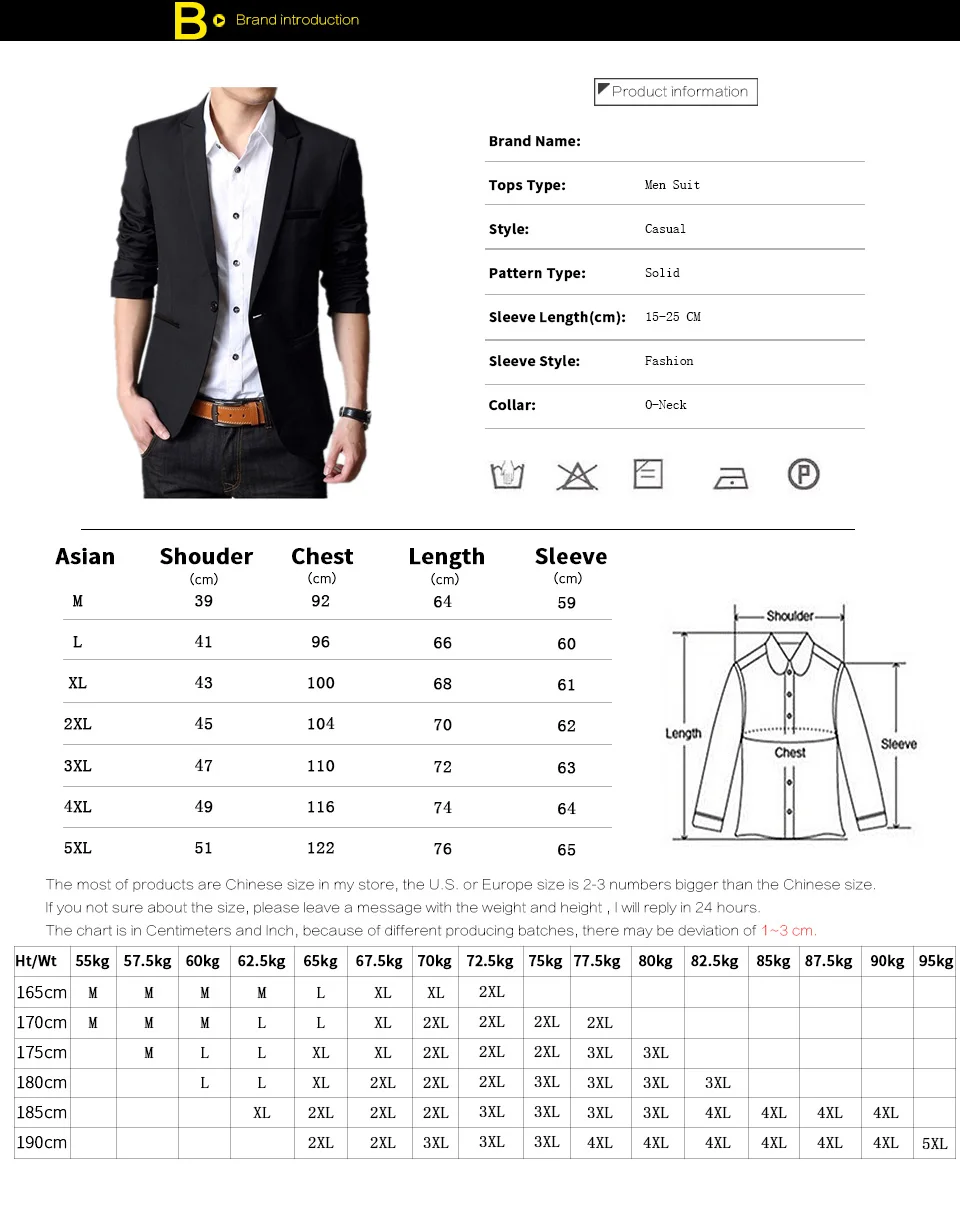 B Brand introduction

Product information

Brand Name:

Tops Type: Men Suit

Style: Casual

Pattern Type: Solid

Sleeve Length(cm): 15-25 CM

Sleeve Style: Fashion

Collar: O-Neck

| Asian | Shouder (cm) | Chest (cm) | Length (cm) | Sleeve (cm) |
|---|---|---|---|---|
| M | 39 | 92 | 64 | 59 |
| L | 41 | 96 | 66 | 60 |
| XL | 43 | 100 | 68 | 61 |
| 2XL | 45 | 104 | 70 | 62 |
| 3XL | 47 | 110 | 72 | 63 |
| 4XL | 49 | 116 | 74 | 64 |
| 5XL | 51 | 122 | 76 | 65 |

Shoulder
Length
Chest
Sleeve

The most of products are Chinese size in my store, the U.S. or Europe size is 2-3 numbers bigger than the Chinese size.

If you not sure about the size, please leave a message with the weight and height , I will reply in 24 hours.

The chart is in Centimeters and Inch, because of different producing batches, there may be deviation of 1~3 cm.

| Ht/Wt | 55kg | 57.5kg | 60kg | 62.5kg | 65kg | 67.5kg | 70kg | 72.5kg | 75kg | 77.5kg | 80kg | 82.5kg | 85kg | 87.5kg | 90kg | 95kg |
|---|---|---|---|---|---|---|---|---|---|---|---|---|---|---|---|---|
| 165cm | M | M | M | M | L | XL | XL | 2XL | | | | | | | | |
| 170cm | M | M | M | L | L | XL | 2XL | 2XL | 2XL | 2XL | | | | | | |
| 175cm | | M | L | L | XL | XL | 2XL | 2XL | 2XL | 3XL | 3XL | | | | | |
| 180cm | | | L | L | XL | 2XL | 2XL | 2XL | 3XL | 3XL | 3XL | 3XL | | | | |
| 185cm | | | | XL | 2XL | 2XL | 2XL | 3XL | 3XL | 3XL | 3XL | 4XL | 4XL | 4XL | 4XL | |
| 190cm | | | | | 2XL | 2XL | 3XL | 3XL | 3XL | 4XL | 4XL | 4XL | 4XL | 4XL | 4XL | 5XL |